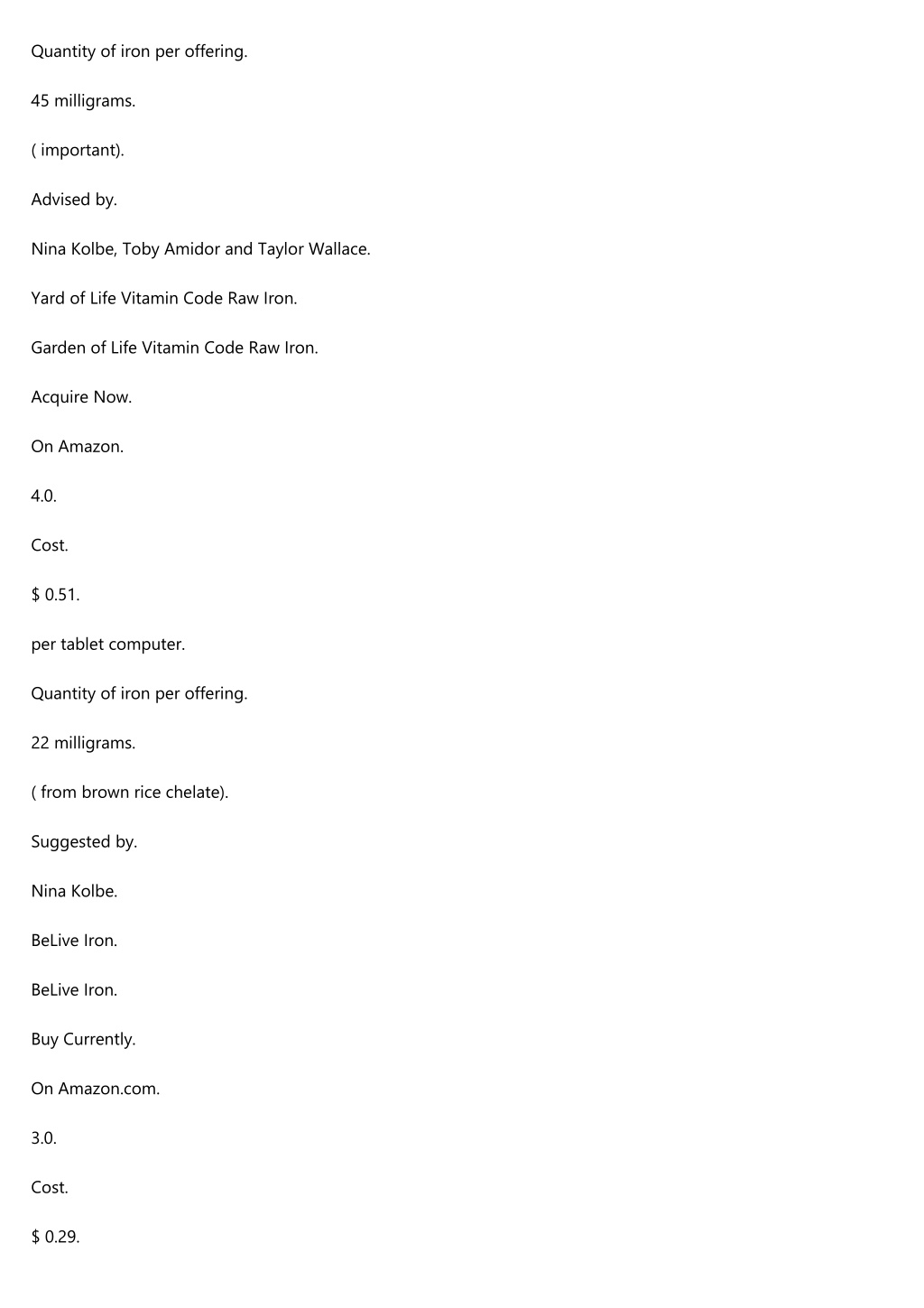 Quantity of iron per offering.

45 milligrams.

( important).

Advised by.

Nina Kolbe, Toby Amidor and Taylor Wallace.

Yard of Life Vitamin Code Raw Iron.

Garden of Life Vitamin Code Raw Iron.

Acquire Now.

On Amazon.

4.0.

Cost.

$ 0.51.

per tablet computer.

Quantity of iron per offering.

22 milligrams.

( from brown rice chelate).

Suggested by.

Nina Kolbe.

BeLive Iron.

BeLive Iron.

Buy Currently.

On Amazon.com.

3.0.

Cost.

$ 0.29.